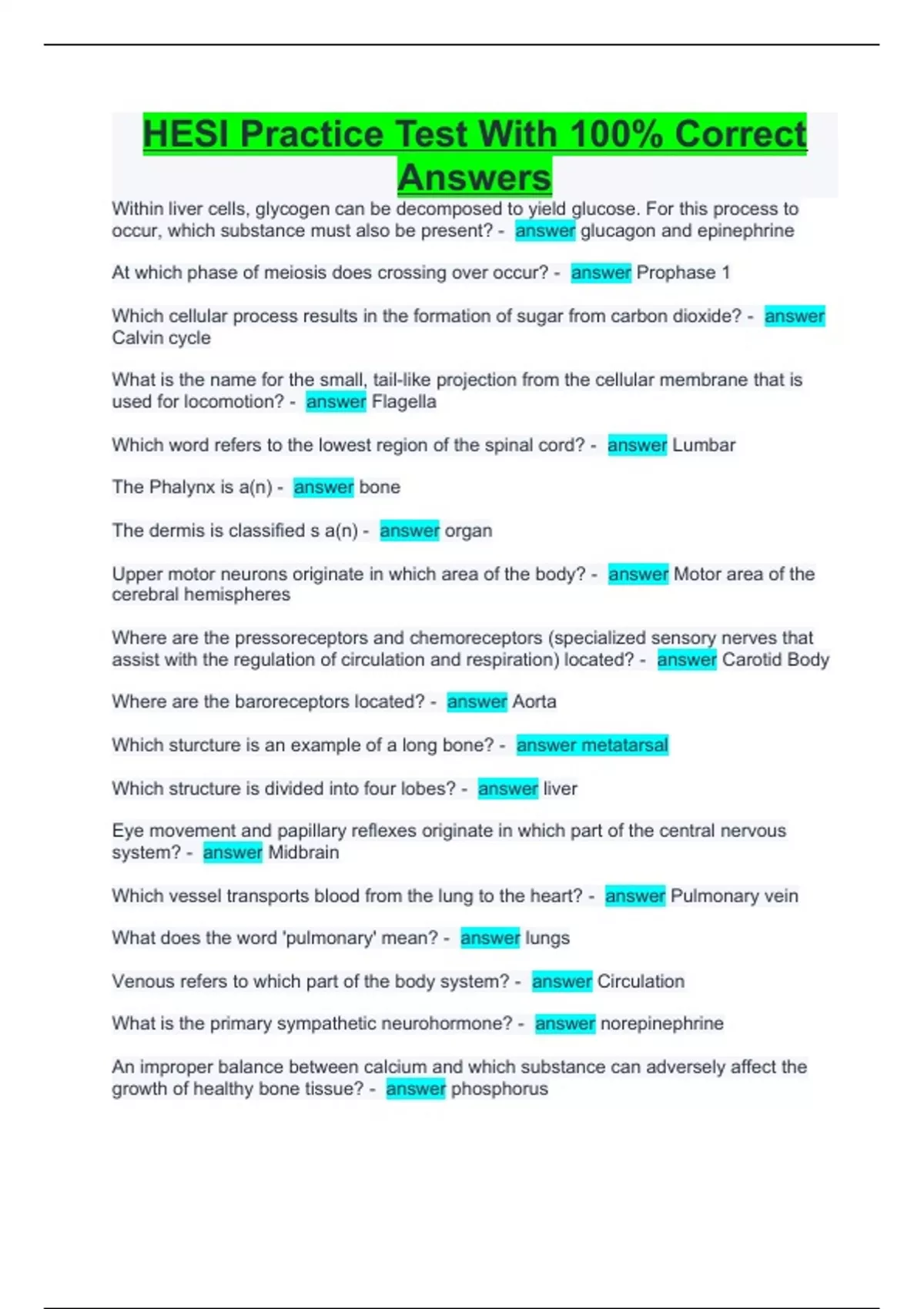 HESI Practice Test With 100% Correct Answers

Within liver cells, glycogen can be decomposed to yield glucose. For this process to occur, which substance must also be present? - answer glucagon and epinephrine

At which phase of meiosis does crossing over occur? - answer Prophase 1

Which cellular process results in the formation of sugar from carbon dioxide? - answer Calvin cycle

What is the name for the small, tail-like projection from the cellular membrane that is used for locomotion? - answer Flagella

Which word refers to the lowest region of the spinal cord? - answer Lumbar

The Phalynx is a(n) - answer bone

The dermis is classified s a(n) - answer organ

Upper motor neurons originate in which area of the body? - answer Motor area of the cerebral hemispheres

Where are the pressoreceptors and chemoreceptors (specialized sensory nerves that assist with the regulation of circulation and respiration) located? - answer Carotid Body

Where are the baroreceptors located? - answer Aorta

Which sturcture is an example of a long bone? - answer metatarsal

Which structure is divided into four lobes? - answer liver

Eye movement and papillary reflexes originate in which part of the central nervous system? - answer Midbrain

Which vessel transports blood from the lung to the heart? - answer Pulmonary vein

What does the word 'pulmonary' mean? - answer lungs

Venous refers to which part of the body system? - answer Circulation

What is the primary sympathetic neurohormone? - answer norepinephrine

An improper balance between calcium and which substance can adversely affect the growth of healthy bone tissue? - answer phosphorus